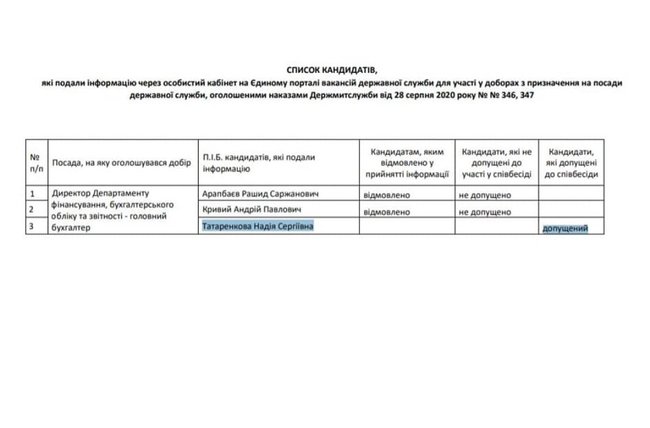 СПИСОК КАНДИДАТІВ,
які подали інформацію через особистий кабінет на Єдиному порталі вакансій державної служби для участі у доборах з призначення на посади державної служби, оголошеними наказами Держмитслужби від 28 серпня 2020 року № № 346, 347

| № п/п | Посада, на яку оголошувався добір | П.І.Б. кандидатів, які подали інформацію | Кандидатам, яким відмовлено у прийнятті інформації | Кандидати, які не допущені до участі у співбесіді | Кандидати, які допущені до співбесіди |
|---|---|---|---|---|---|
| 1 | Директор Департаменту фінансування, бухгалтерського обліку та звітності - головний бухгалтер | Арапбаєв Рашид Саржанович | відмовлено | не допущено | |
| 2 | | Кривий Андрій Павлович | відмовлено | не допущено | |
| 3 | | Татаренкова Надія Сергіївна | | | допущений |